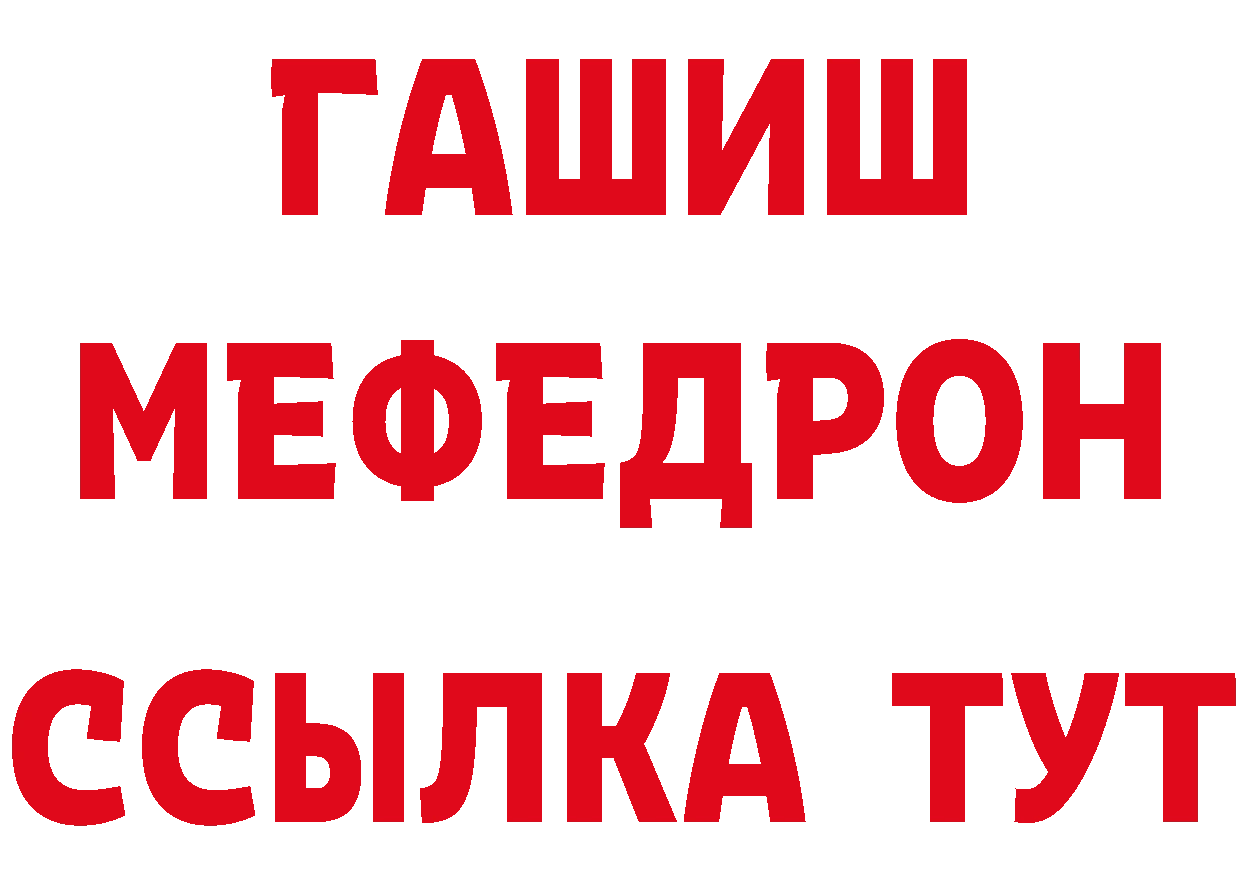 ГАШИШ
МЕФЕДРОН
ССЫЛКА ТУТ